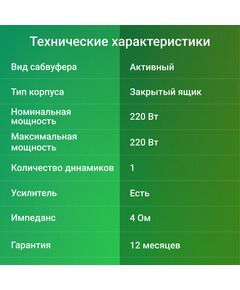 Технические характеристики

| | |
|---|---|
| Вид сабвуфера | Активный |
| Тип корпуса | Закрытый ящик |
| Номинальная мощность | 220 Вт |
| Максимальная мощность | 220 Вт |
| Количество динамиков | 1 |
| Усилитель | Есть |
| Импеданс | 4 Ом |
| Гарантия | 12 месяцев |